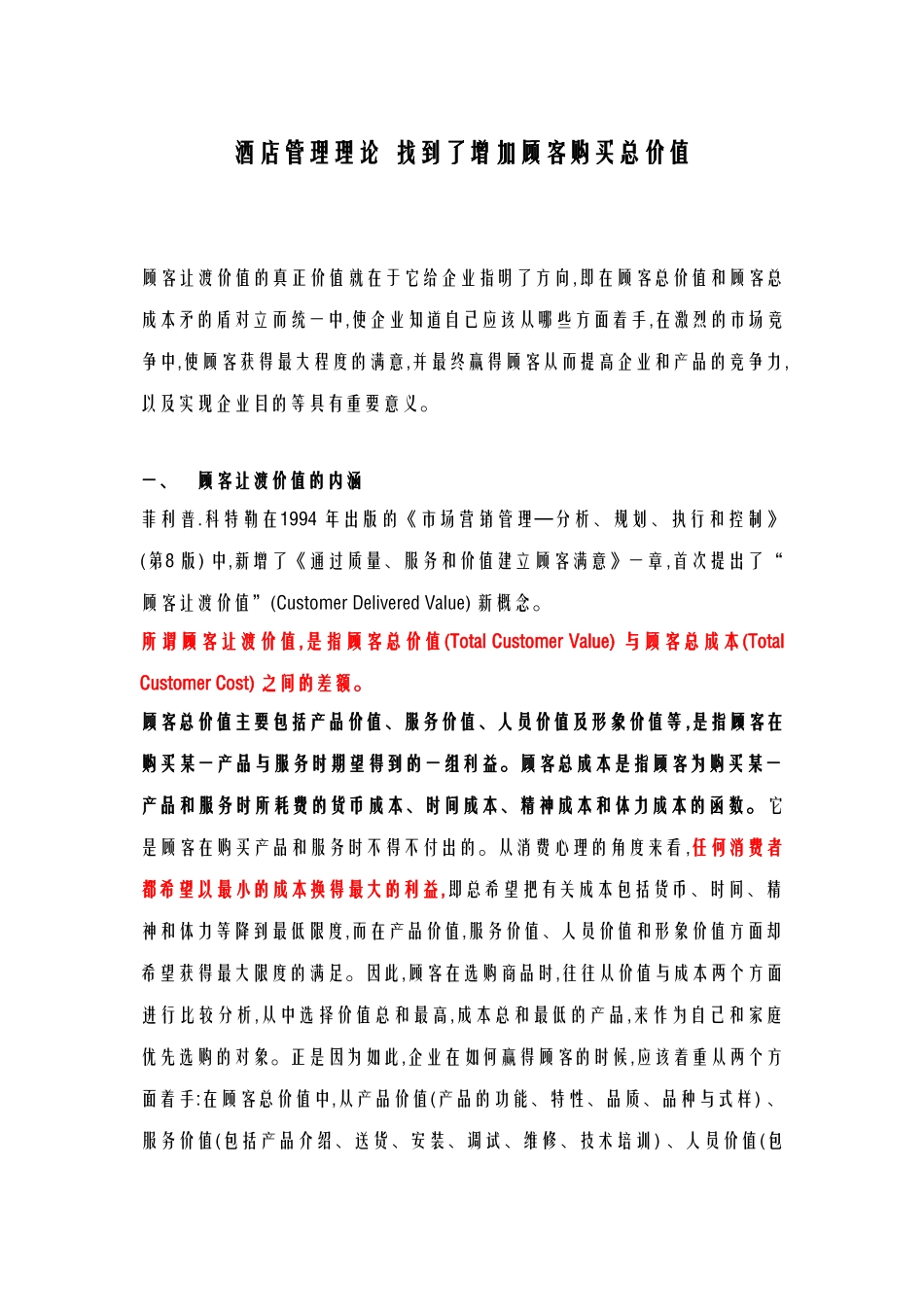 酒店管理理论 找到了增加顾客购买总价值

顾客让渡价值的真正价值就在于它给企业指明了方向,即在顾客总价值和顾客总成本矛的盾对立而统一中,使企业知道自己应该从哪些方面着手,在激烈的市场竞争中,使顾客获得最大程度的满意,并最终赢得顾客从而提高企业和产品的竞争力,以及实现企业目的等具有重要意义。

一、 顾客让渡价值的内涵

菲利普.科特勒在1994 年出版的《市场营销管理—分析、规划、执行和控制》(第8 版)中,新增了《通过质量、服务和价值建立顾客满意》一章,首次提出了“顾客让渡价值”(Customer Delivered Value) 新概念。

所谓顾客让渡价值,是指顾客总价值(Total Customer Value) 与顾客总成本(Total Customer Cost) 之间的差额。

顾客总价值主要包括产品价值、服务价值、人员价值及形象价值等,是指顾客在购买某一产品与服务时期望得到的一组利益。顾客总成本是指顾客为购买某一产品和服务时所耗费的货币成本、时间成本、精神成本和体力成本的函数。它是顾客在购买产品和服务时不得不付出的。从消费心理的角度来看,任何消费者都希望以最小的成本换得最大的利益,即总希望把有关成本包括货币、时间、精神和体力等降到最低限度,而在产品价值,服务价值、人员价值和形象价值方面却希望获得最大限度的满足。因此,顾客在选购商品时,往往从价值与成本两个方面进行比较分析,从中选择价值总和最高,成本总和最低的产品,来作为自己和家庭优先选购的对象。正是因为如此,企业在如何赢得顾客的时候,应该着重从两个方面着手:在顾客总价值中,从产品价值(产品的功能、特性、品质、品种与式样)、服务价值(包括产品介绍、送货、安装、调试、维修、技术培训)、人员价值(包